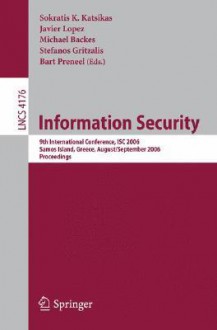 Sokratis K. Katsikas
Javier Lopez
Michael Backes
Stefanos Gritzalis
Bart Preneel (Eds.)

LNCS 4176

Information Security

9th International Conference, ISC 2006
Samos Island, Greece, August/September 2006
Proceedings

Springer